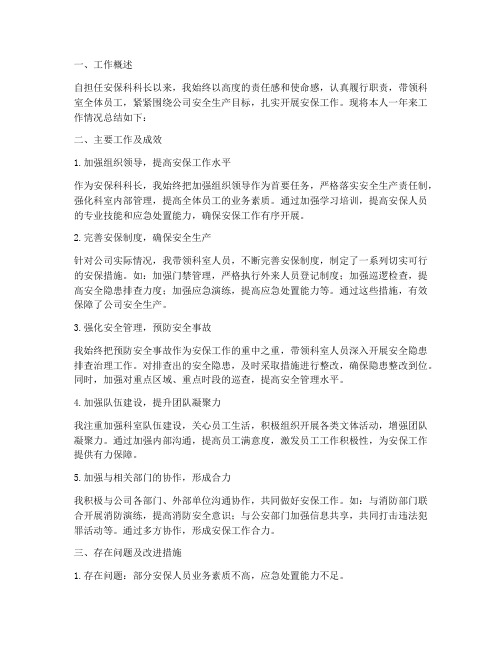 一、工作概述

自担任安保科科长以来，我始终以高度的责任感和使命感，认真履行职责，带领科室全体员工，紧紧围绕公司安全生产目标，扎实开展安保工作。现将本人一年来工作情况总结如下：

二、主要工作及成效

1. 加强组织领导，提高安保工作水平

作为安保科科长，我始终把加强组织领导作为首要任务，严格落实安全生产责任制，强化科室内部管理，提高全体员工的业务素质。通过加强学习培训，提高安保人员的专业技能和应急处置能力，确保安保工作有序开展。

2. 完善安保制度，确保安全生产

针对公司实际情况，我带领科室人员，不断完善安保制度，制定了一系列切实可行的安保措施。如：加强门禁管理，严格执行外来人员登记制度；加强巡逻检查，提高安全隐患排查力度；加强应急演练，提高应急处置能力等。通过这些措施，有效保障了公司安全生产。

3. 强化安全管理，预防安全事故

我始终把预防安全事故作为安保工作的重中之重，带领科室人员深入开展安全隐患排查治理工作。对排查出的安全隐患，及时采取措施进行整改，确保隐患整改到位。同时，加强对重点区域、重点时段的巡查，提高安全管理水平。

4. 加强队伍建设，提升团队凝聚力

我注重加强科室队伍建设，关心员工生活，积极组织开展各类文体活动，增强团队凝聚力。通过加强内部沟通，提高员工满意度，激发员工工作积极性，为安保工作提供有力保障。

5. 加强与相关部门的协作，形成合力

我积极与公司各部门、外部单位沟通协作，共同做好安保工作。如：与消防部门联合开展消防演练，提高消防安全意识；与公安部门加强信息共享，共同打击违法犯罪活动等。通过多方协作，形成安保工作合力。

三、存在问题及改进措施

1. 存在问题：部分安保人员业务素质不高，应急处置能力不足。